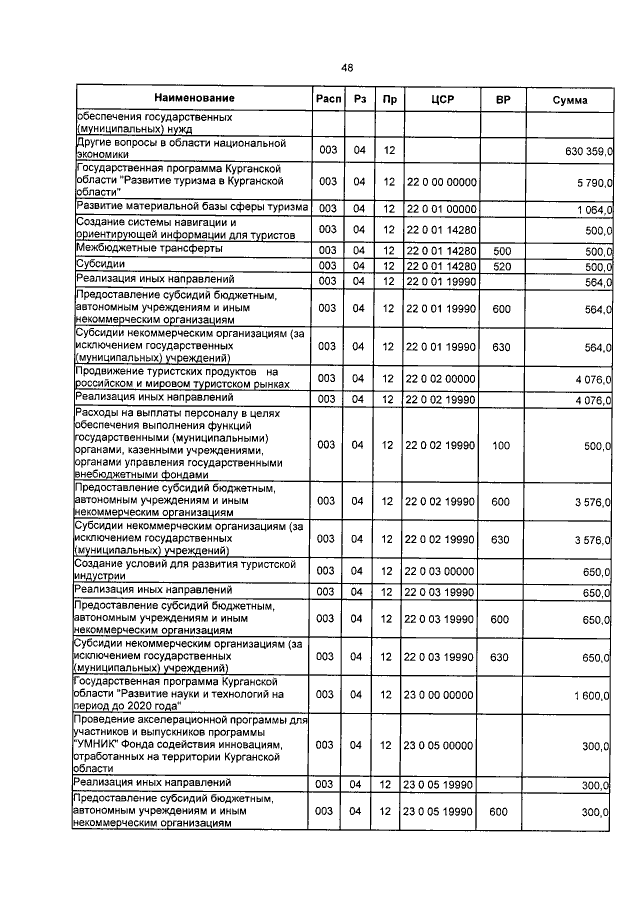 48

| Наименование | Расп | Рз | Пр | ЦСР | ВР | Сумма |
|---|---|---|---|---|---|---|
| обеспечения государственных (муниципальных) нужд | | | | | | |
| Другие вопросы в области национальной экономики | 003 | 04 | 12 | | | 630 359,0 |
| Государственная программа Курганской области "Развитие туризма в Курганской области" | 003 | 04 | 12 | 22 0 00 00000 | | 5 790,0 |
| Развитие материальной базы сферы туризма | 003 | 04 | 12 | 22 0 01 00000 | | 1 064,0 |
| Создание системы навигации и ориентирующей информации для туристов | 003 | 04 | 12 | 22 0 01 14280 | | 500,0 |
| Межбюджетные трансферты | 003 | 04 | 12 | 22 0 01 14280 | 500 | 500,0 |
| Субсидии | 003 | 04 | 12 | 22 0 01 14280 | 520 | 500,0 |
| Реализация иных направлений | 003 | 04 | 12 | 22 0 01 19990 | | 564,0 |
| Предоставление субсидий бюджетным, автономным учреждениям и иным некоммерческим организациям | 003 | 04 | 12 | 22 0 01 19990 | 600 | 564,0 |
| Субсидии некоммерческим организациям (за исключением государственных (муниципальных) учреждений) | 003 | 04 | 12 | 22 0 01 19990 | 630 | 564,0 |
| Продвижение туристских продуктов на российском и мировом туристском рынках | 003 | 04 | 12 | 22 0 02 00000 | | 4 076,0 |
| Реализация иных направлений | 003 | 04 | 12 | 22 0 02 19990 | | 4 076,0 |
| Расходы на выплаты персоналу в целях обеспечения выполнения функций государственными (муниципальными) органами, казенными учреждениями, органами управления государственными внебюджетными фондами | 003 | 04 | 12 | 22 0 02 19990 | 100 | 500,0 |
| Предоставление субсидий бюджетным, автономным учреждениям и иным некоммерческим организациям | 003 | 04 | 12 | 22 0 02 19990 | 600 | 3 576,0 |
| Субсидии некоммерческим организациям (за исключением государственных (муниципальных) учреждений) | 003 | 04 | 12 | 22 0 02 19990 | 630 | 3 576,0 |
| Создание условий для развития туристской индустрии | 003 | 04 | 12 | 22 0 03 00000 | | 650,0 |
| Реализация иных направлений | 003 | 04 | 12 | 22 0 03 19990 | | 650,0 |
| Предоставление субсидий бюджетным, автономным учреждениям и иным некоммерческим организациям | 003 | 04 | 12 | 22 0 03 19990 | 600 | 650,0 |
| Субсидии некоммерческим организациям (за исключением государственных (муниципальных) учреждений) | 003 | 04 | 12 | 22 0 03 19990 | 630 | 650,0 |
| Государственная программа Курганской области "Развитие науки и технологий на период до 2020 года" | 003 | 04 | 12 | 23 0 00 00000 | | 1 600,0 |
| Проведение акселерационной программы для участников и выпускников программы "УМНИК" Фонда содействия инновациям, отработанных на территории Курганской области | 003 | 04 | 12 | 23 0 05 00000 | | 300,0 |
| Реализация иных направлений | 003 | 04 | 12 | 23 0 05 19990 | | 300,0 |
| Предоставление субсидий бюджетным, автономным учреждениям и иным некоммерческим организациям | 003 | 04 | 12 | 23 0 05 19990 | 600 | 300,0 |